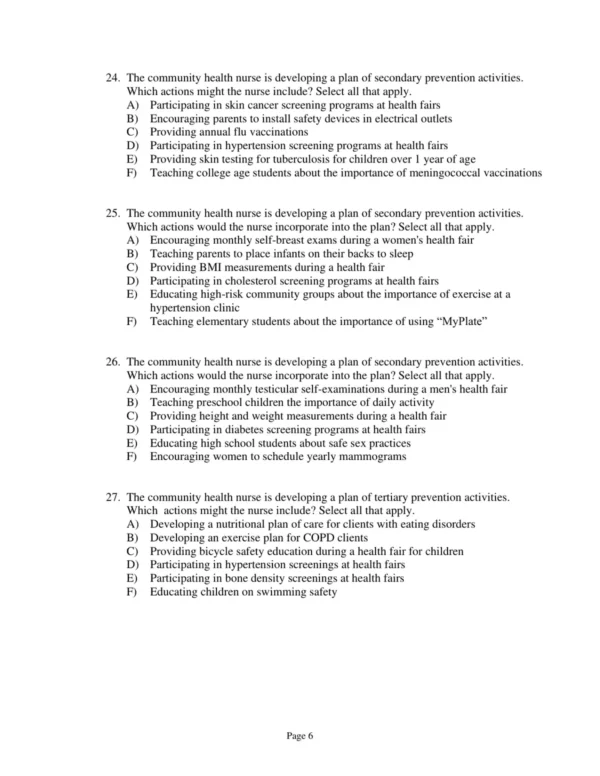 24. The community health nurse is developing a plan of secondary prevention activities. Which actions might the nurse include? Select all that apply.
A) Participating in skin cancer screening programs at health fairs
B) Encouraging parents to install safety devices in electrical outlets
C) Providing annual flu vaccinations
D) Participating in hypertension screening programs at health fairs
E) Providing skin testing for tuberculosis for children over 1 year of age
F) Teaching college age students about the importance of meningococcal vaccinations

25. The community health nurse is developing a plan of secondary prevention activities. Which actions would the nurse incorporate into the plan? Select all that apply.
A) Encouraging monthly self-breast exams during a women's health fair
B) Teaching parents to place infants on their backs to sleep
C) Providing BMI measurements during a health fair
D) Participating in cholesterol screening programs at health fairs
E) Educating high-risk community groups about the importance of exercise at a hypertension clinic
F) Teaching elementary students about the importance of using “MyPlate”

26. The community health nurse is developing a plan of secondary prevention activities. Which actions would the nurse incorporate into the plan? Select all that apply.
A) Encouraging monthly testicular self-examinations during a men's health fair
B) Teaching preschool children the importance of daily activity
C) Providing height and weight measurements during a health fair
D) Participating in diabetes screening programs at health fairs
E) Educating high school students about safe sex practices
F) Encouraging women to schedule yearly mammograms

27. The community health nurse is developing a plan of tertiary prevention activities. Which actions might the nurse include? Select all that apply.
A) Developing a nutritional plan of care for clients with eating disorders
B) Developing an exercise plan for COPD clients
C) Providing bicycle safety education during a health fair for children
D) Participating in hypertension screenings at health fairs
E) Participating in bone density screenings at health fairs
F) Educating children on swimming safety

Page 6